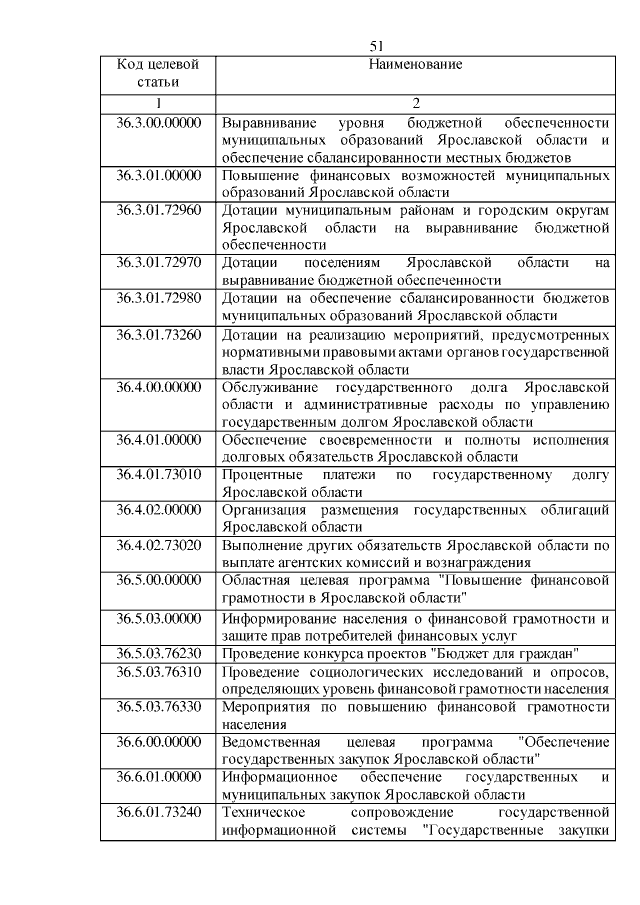 51

| Код целевой статьи | Наименование |
|---|---|
| 1 | 2 |
| 36.3.00.00000 | Выравнивание уровня бюджетной обеспеченности муниципальных образований Ярославской области и обеспечение сбалансированности местных бюджетов |
| 36.3.01.00000 | Повышение финансовых возможностей муниципальных образований Ярославской области |
| 36.3.01.72960 | Дотации муниципальным районам и городским округам Ярославской области на выравнивание бюджетной обеспеченности |
| 36.3.01.72970 | Дотации поселениям Ярославской области на выравнивание бюджетной обеспеченности |
| 36.3.01.72980 | Дотации на обеспечение сбалансированности бюджетов муниципальных образований Ярославской области |
| 36.3.01.73260 | Дотации на реализацию мероприятий, предусмотренных нормативными правовыми актами органов государственной власти Ярославской области |
| 36.4.00.00000 | Обслуживание государственного долга Ярославской области и административные расходы по управлению государственным долгом Ярославской области |
| 36.4.01.00000 | Обеспечение своевременности и полноты исполнения долговых обязательств Ярославской области |
| 36.4.01.73010 | Процентные платежи по государственному долгу Ярославской области |
| 36.4.02.00000 | Организация размещения государственных облигаций Ярославской области |
| 36.4.02.73020 | Выполнение других обязательств Ярославской области по выплате агентских комиссий и вознаграждения |
| 36.5.00.00000 | Областная целевая программа "Повышение финансовой грамотности в Ярославской области" |
| 36.5.03.00000 | Информирование населения о финансовой грамотности и защите прав потребителей финансовых услуг |
| 36.5.03.76230 | Проведение конкурса проектов "Бюджет для граждан" |
| 36.5.03.76310 | Проведение социологических исследований и опросов, определяющих уровень финансовой грамотности населения |
| 36.5.03.76330 | Мероприятия по повышению финансовой грамотности населения |
| 36.6.00.00000 | Ведомственная целевая программа "Обеспечение государственных закупок Ярославской области" |
| 36.6.01.00000 | Информационное обеспечение государственных и муниципальных закупок Ярославской области |
| 36.6.01.73240 | Техническое сопровождение государственной информационной системы "Государственные закупки |